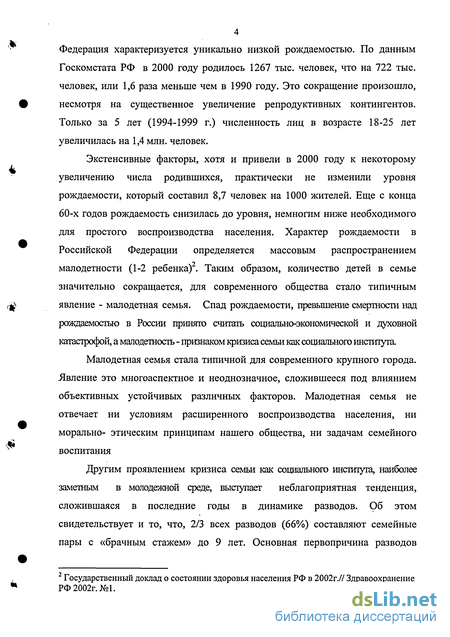 4

Федерация характеризуется уникально низкой рождаемостью. По данным Госкомстата РФ в 2000 году родилось 1267 тыс. человек, что на 722 тыс. человек, или 1,6 раза меньше чем в 1990 году. Это сокращение произошло, несмотря на существенное увеличение репродуктивных контингентов. Только за 5 лет (1994-1999 г.) численность лиц в возрасте 18-25 лет увеличилась на 1,4 млн. человек.

Экстенсивные факторы, хотя и привели в 2000 году к некоторому увеличению числа родившихся, практически не изменили уровня рождаемости, который составил 8,7 человек на 1000 жителей. Еще с конца 60-х годов рождаемость снизилась до уровня, немногим ниже необходимого для простого воспроизводства населения. Характер рождаемости в Российской Федерации определяется массовым распространением малодетности (1-2 ребенка)$^2$. Таким образом, количество детей в семье значительно сокращается, для современного общества стало типичным явление - малодетная семья. Спад рождаемости, превышение смертности над рождаемостью в России принято считать социально-экономической и духовной катастрофой, а малодетность - признаком кризиса семьи как социального института.

Малодетная семья стала типичной для современного крупного города. Явление это многоаспектное и неоднозначное, сложившееся под влиянием объективных устойчивых различных факторов. Малодетная семья не отвечает ни условиям расширенного воспроизводства населения, ни морально- этическим принципам нашего общества, ни задачам семейного воспитания

Другим проявлением кризиса семьи как социального института, наиболее заметным в молодежной среде, выступает неблагоприятная тенденция, сложившаяся в последние годы в динамике разводов. Об этом свидетельствует и то, что, 2/3 всех разводов (66%) составляют семейные пары с «брачным стажем» до 9 лет. Основная первопричина разводов

$^2$ Государственный доклад о состоянии здоровья населения РФ в 2002г.// Здравоохранение РФ 2002г. №1.

dsLib.net
библиотека диссертаций